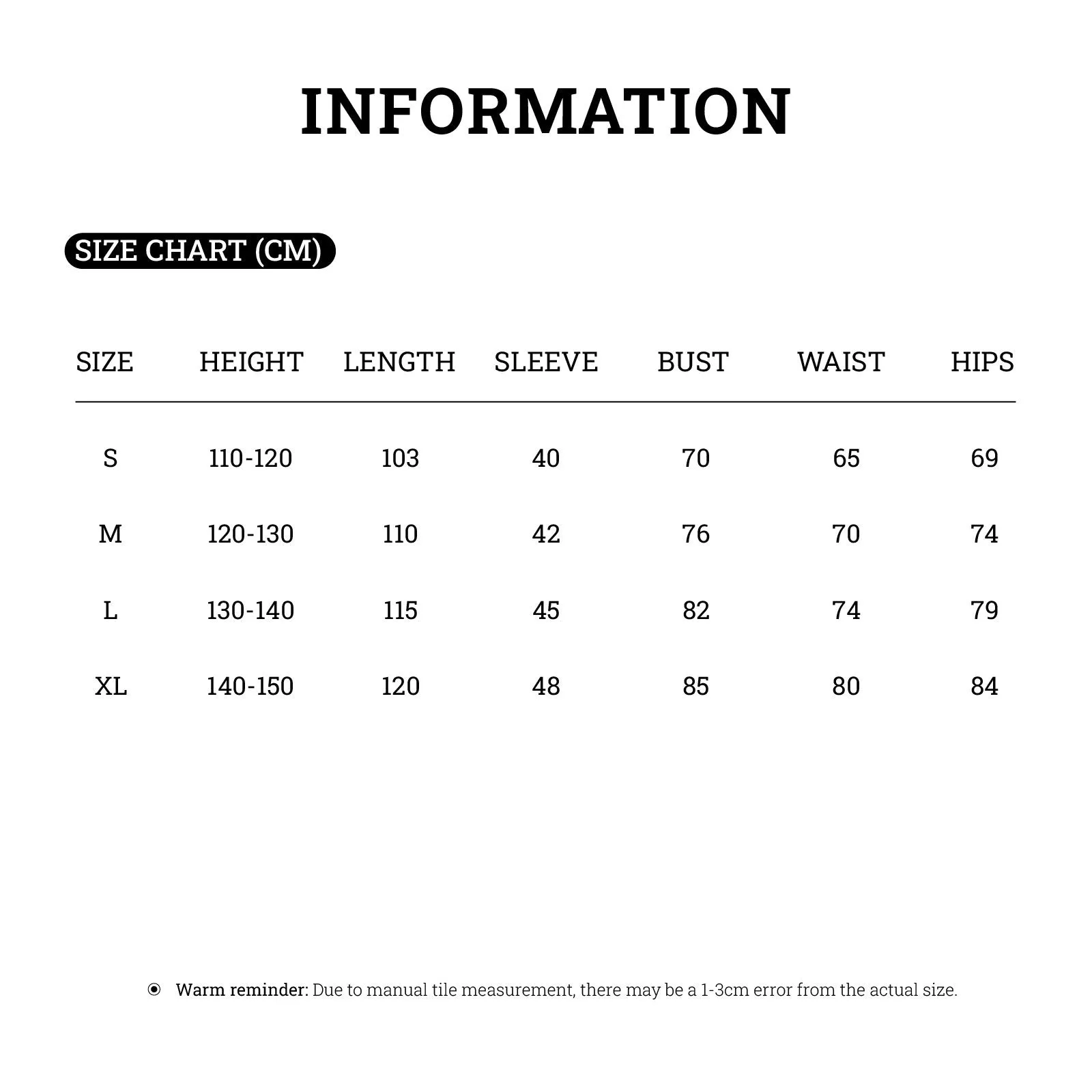 INFORMATION

SIZE CHART (CM)

| SIZE | HEIGHT | LENGTH | SLEEVE | BUST | WAIST | HIPS |
|---|---|---|---|---|---|---|
| S | 110-120 | 103 | 40 | 70 | 65 | 69 |
| M | 120-130 | 110 | 42 | 76 | 70 | 74 |
| L | 130-140 | 115 | 45 | 82 | 74 | 79 |
| XL | 140-150 | 120 | 48 | 85 | 80 | 84 |

Warm reminder: Due to manual tile measurement, there may be a 1-3cm error from the actual size.